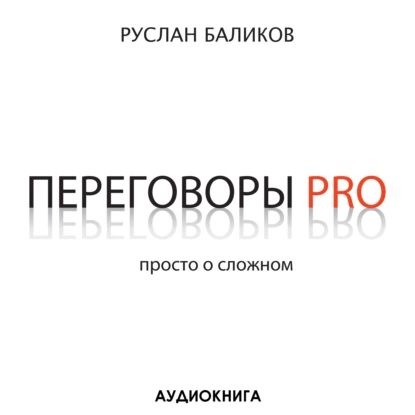 РУСЛАН БАЛИКОВ

ПЕРЕГОВОРЫ PRO

просто о сложном

АУДИОКНИГА